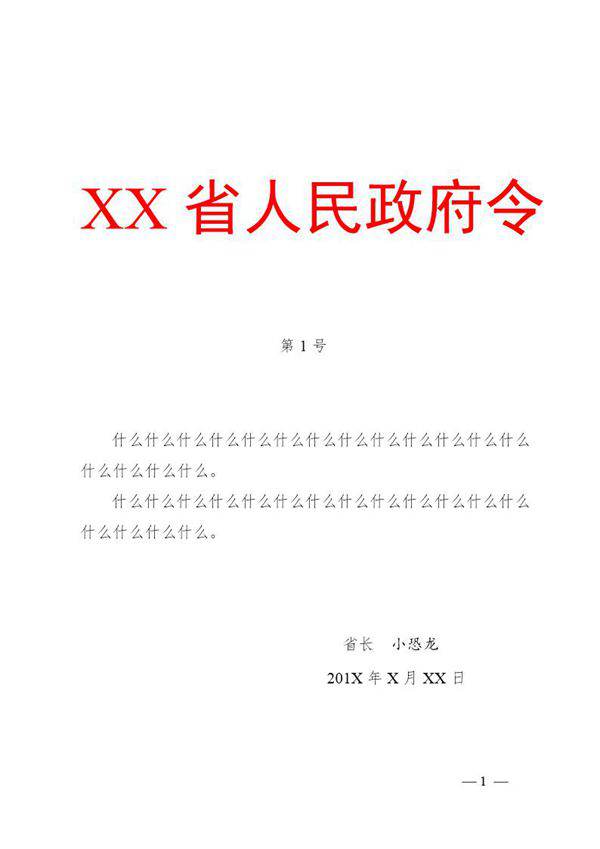 XX 省人民政府令

第 1 号

什么什么什么什么什么什么什么什么什么什么什么什么什么什么什么什么什么。

什么什么什么什么什么什么什么什么什么什么什么什么什么什么什么什么什么。

省长　小恐龙

201X 年 X 月 XX 日

— 1 —